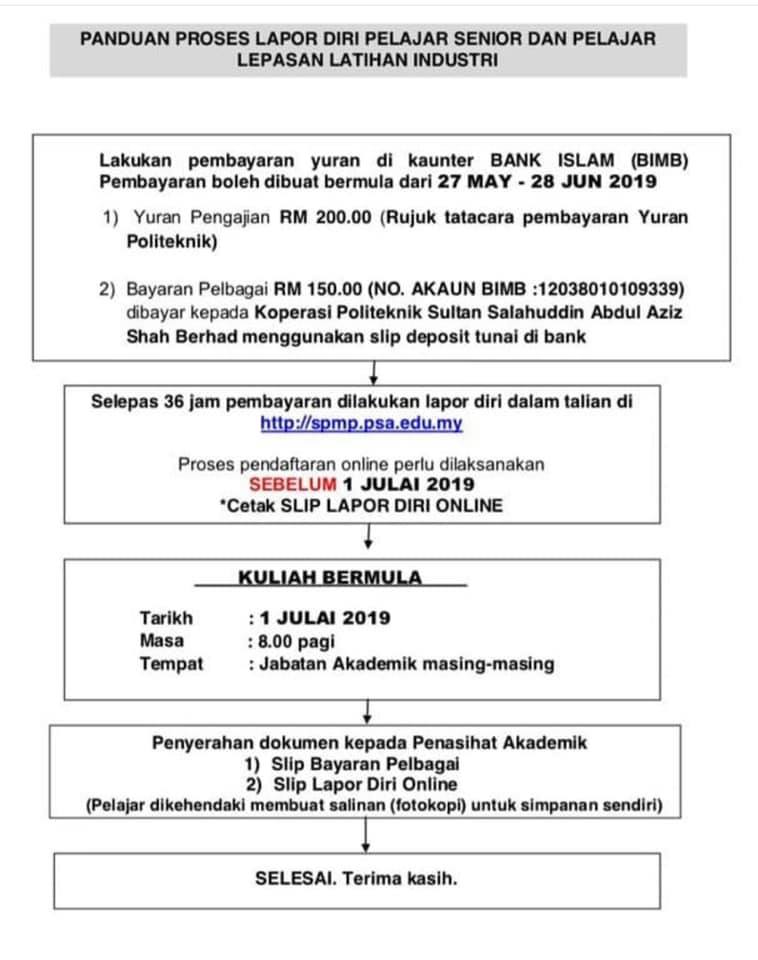 PANDUAN PROSES LAPOR DIRI PELAJAR SENIOR DAN PELAJAR LEPASAN LATIHAN INDUSTRI

Lakukan pembayaran yuran di kaunter BANK ISLAM (BIMB) Pembayaran boleh dibuat bermula dari 27 MAY - 28 JUN 2019

1) Yuran Pengajian RM 200.00 (Rujuk tatacara pembayaran Yuran Politeknik)

2) Bayaran Pelbagai RM 150.00 (NO. AKAUN BIMB :12038010109339) dibayar kepada Koperasi Politeknik Sultan Salahuddin Abdul Aziz Shah Berhad menggunakan slip deposit tunai di bank

Selepas 36 jam pembayaran dilakukan lapor diri dalam talian di http://spmp.psa.edu.my

Proses pendaftaran online perlu dilaksanakan SEBELUM 1 JULAI 2019
*Cetak SLIP LAPOR DIRI ONLINE

KULIAH BERMULA

Tarikh : 1 JULAI 2019
Masa : 8.00 pagi
Tempat : Jabatan Akademik masing-masing

Penyerahan dokumen kepada Penasihat Akademik
1) Slip Bayaran Pelbagai
2) Slip Lapor Diri Online
(Pelajar dikehendaki membuat salinan (fotokopi) untuk simpanan sendiri)

SELESAI. Terima kasih.